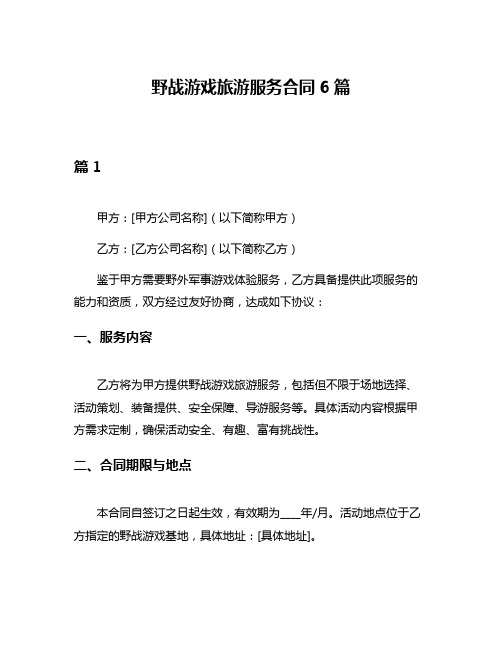 野战游戏旅游服务合同 6 篇

篇 1

甲方：[甲方公司名称]（以下简称甲方）

乙方：[乙方公司名称]（以下简称乙方）

鉴于甲方需要野外军事游戏体验服务，乙方具备提供此项服务的能力和资质，双方经过友好协商，达成如下协议：

一、服务内容

乙方将为甲方提供野战游戏旅游服务，包括但不限于场地选择、活动策划、装备提供、安全保障、导游服务等。具体活动内容根据甲方需求定制，确保活动安全、有趣、富有挑战性。

二、合同期限与地点

本合同自签订之日起生效，有效期为____年/月。活动地点位于乙方指定的野战游戏基地，具体地址：[具体地址]。